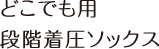 どこでも用
段階着圧ソックス